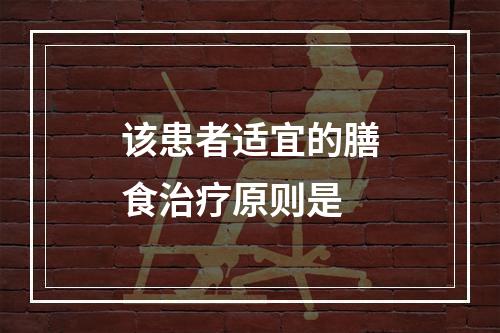 该患者适宜的膳食治疗原则是